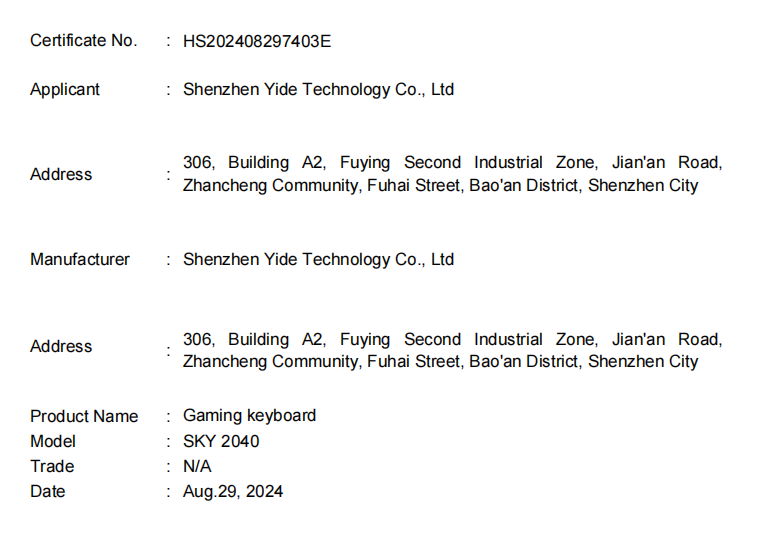 Certificate No. : HS202408297403E

Applicant : Shenzhen Yide Technology Co., Ltd

Address : 306, Building A2, Fuying Second Industrial Zone, Jian'an Road, Zhancheng Community, Fuhai Street, Bao'an District, Shenzhen City

Manufacturer : Shenzhen Yide Technology Co., Ltd

Address : 306, Building A2, Fuying Second Industrial Zone, Jian'an Road, Zhancheng Community, Fuhai Street, Bao'an District, Shenzhen City

Product Name : Gaming keyboard
Model : SKY 2040
Trade : N/A
Date : Aug.29, 2024